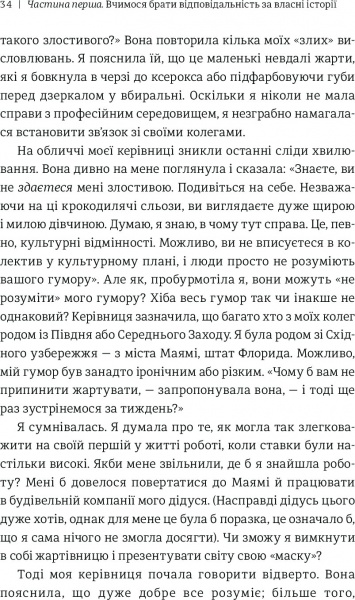 34 | Частина перша. Вчимося брати відповідальність за власні історії

такого злостивого?» Вона повторила кілька моїх «злих» висловлювань. Я пояснила їй, що це маленькі невдалі жарти, які я бовкнула в черзі до ксерокса або підфарбовуючи губи перед дзеркалом у вбиральні. Оскільки я ніколи не мала справи з професійним середовищем, я незграбно намагалася встановити зв'язок зі своїми колегами.

На обличчі моєї керівниці зникли останні сліди хвилювання. Вона дивно на мене поглянула і сказала: «Знаєте, ви не здаєтеся мені злостивою. Подивіться на себе. Незважаючи на ці крокодилячі сльози, ви виглядаєте дуже щирою і милою дівчиною. Думаю, я знаю, в чому тут справа. Це, певно, культурні відмінності. Можливо, ви не вписуєтеся в колектив у культурному плані, і люди просто не розуміють вашого гумору». Але як, пробурмотіла я, вони можуть «не розуміти» мого гумору? Хіба весь гумор так чи інакше не однаковий? Керівниця зазначила, що багато хто з моїх колег родом із Півдня або Середнього Заходу. Я була родом зі Східного узбережжя — з міста Маямі, штат Флорида. Можливо, мій гумор був занадто іронічним або різким. «Чому б вам не припинити жартувати, — запропонувала вона, — і тоді ще раз зустрінемося за тиждень?»

Я сумнівалась. Я думала про те, як могла так злегковажити на своїй першій у житті роботі, коли ставки були настільки високі. Якби мене звільнили, де б я знайшла роботу? Мені б довелося повертатися до Маямі й працювати в будівельній компанії мого дідуся. (Насправді дідусь цього дуже хотів, однак для мене це була б поразка, це означало б, що я сама нічого не змогла досягти). Чи зможу я вимкнути в собі жартівницю і презентувати світу свою «маску»?

Тоді моя керівниця почала говорити відверто. Вона пояснила, що дуже добре все розуміє; більше того,